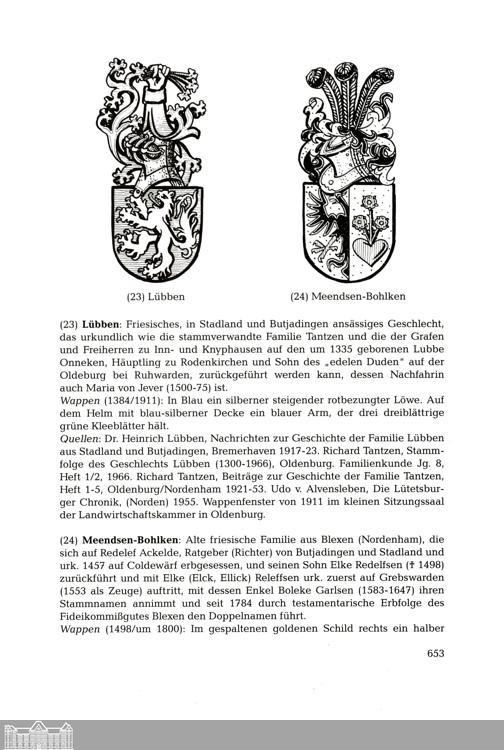 (23) Lübben

(24) Meendsen-Bohlken

(23) **Lübben**: Friesisches, in Stadland und Butjadingen ansässiges Geschlecht, das urkundlich wie die stammverwandte Familie Tantzen und die der Grafen und Freiherren zu Inn- und Knyphausen auf den um 1335 geborenen Lubbe Onneken, Häuptling zu Rodenkirchen und Sohn des „edelen Duden" auf der Oldeburg bei Ruhwarden, zurückgeführt werden kann, dessen Nachfahrin auch Maria von Jever (1500-75) ist.
*Wappen* (1384/1911): In Blau ein silberner steigender rotbezungter Löwe. Auf dem Helm mit blau-silberner Decke ein blauer Arm, der drei dreiblättrige grüne Kleeblätter hält.
*Quellen*: Dr. Heinrich Lübben, Nachrichten zur Geschichte der Familie Lübben aus Stadland und Butjadingen, Bremerhaven 1917-23. Richard Tantzen, Stammfolge des Geschlechts Lübben (1300-1966), Oldenburg. Familienkunde Jg. 8, Heft 1/2, 1966. Richard Tantzen, Beiträge zur Geschichte der Familie Tantzen, Heft 1-5, Oldenburg/Nordenham 1921-53. Udo v. Alvensleben, Die Lütetsburger Chronik, (Norden) 1955. Wappenfenster von 1911 im kleinen Sitzungssaal der Landwirtschaftskammer in Oldenburg.

(24) **Meendsen-Bohlken**: Alte friesische Familie aus Blexen (Nordenham), die sich auf Redelef Ackelde, Ratgeber (Richter) von Butjadingen und Stadland und urk. 1457 auf Coldewärf erbgesessen, und seinen Sohn Elke Redelfsen († 1498) zurückführt und mit Elke (Elck, Ellick) Releffsen urk. zuerst auf Grebswarden (1553 als Zeuge) auftritt, mit dessen Enkel Boleke Garlsen (1583-1647) ihren Stammnamen annimmt und seit 1784 durch testamentarische Erbfolge des Fideikommißgutes Blexen den Doppelnamen führt.
*Wappen* (1498/um 1800): Im gespaltenen goldenen Schild rechts ein halber

653